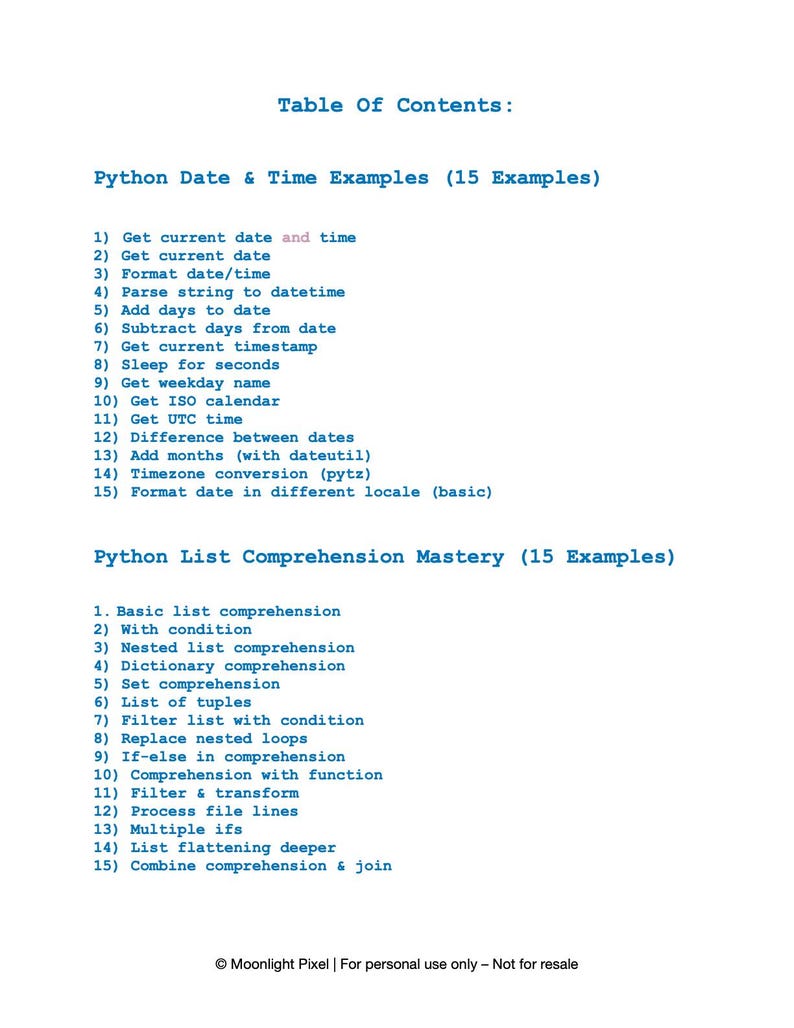 Table Of Contents:

Python Date & Time Examples (15 Examples)

1) Get current date and time
2) Get current date
3) Format date/time
4) Parse string to datetime
5) Add days to date
6) Subtract days from date
7) Get current timestamp
8) Sleep for seconds
9) Get weekday name
10) Get ISO calendar
11) Get UTC time
12) Difference between dates
13) Add months (with dateutil)
14) Timezone conversion (pytz)
15) Format date in different locale (basic)

Python List Comprehension Mastery (15 Examples)

1. Basic list comprehension
2) With condition
3) Nested list comprehension
4) Dictionary comprehension
5) Set comprehension
6) List of tuples
7) Filter list with condition
8) Replace nested loops
9) If-else in comprehension
10) Comprehension with function
11) Filter & transform
12) Process file lines
13) Multiple ifs
14) List flattening deeper
15) Combine comprehension & join

© Moonlight Pixel | For personal use only – Not for resale